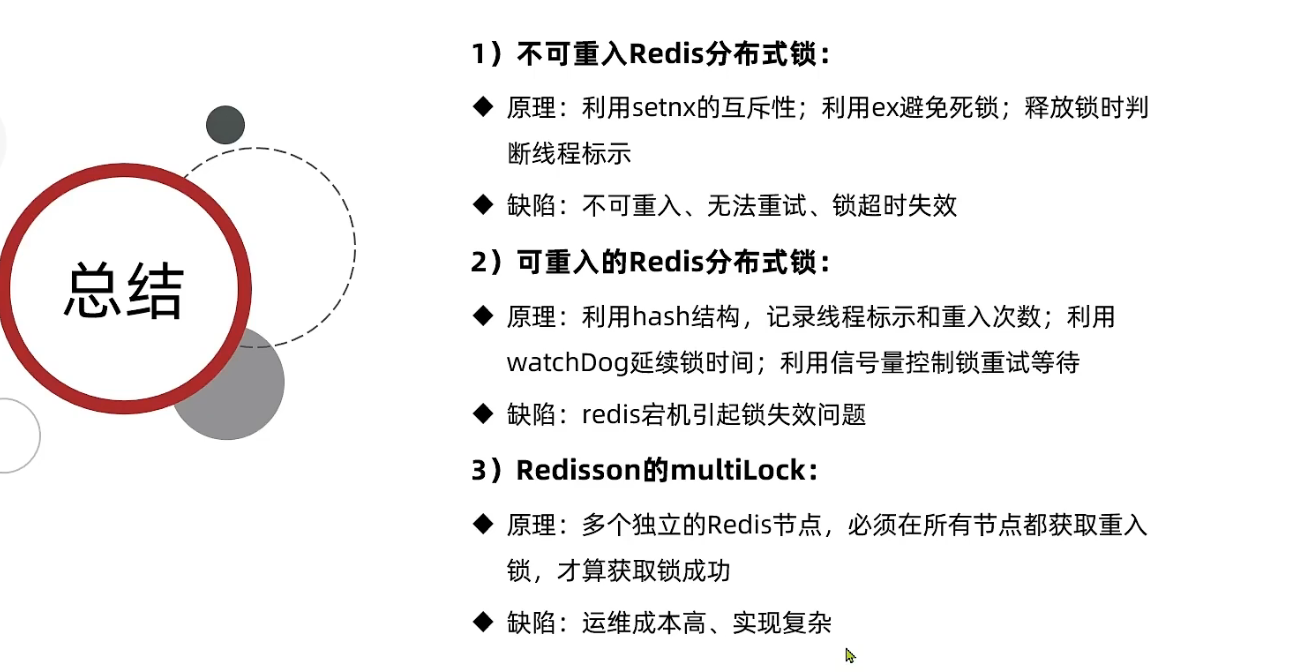 总结

1）不可重入Redis分布式锁：

◆ 原理：利用setnx的互斥性；利用ex避免死锁；释放锁时判断线程标示

◆ 缺陷：不可重入、无法重试、锁超时失效

2）可重入的Redis分布式锁：

◆ 原理：利用hash结构，记录线程标示和重入次数；利用watchDog延续锁时间；利用信号量控制锁重试等待

◆ 缺陷：redis宕机引起锁失效问题

3）Redisson的multiLock：

◆ 原理：多个独立的Redis节点，必须在所有节点都获取重入锁，才算获取锁成功

◆ 缺陷：运维成本高、实现复杂